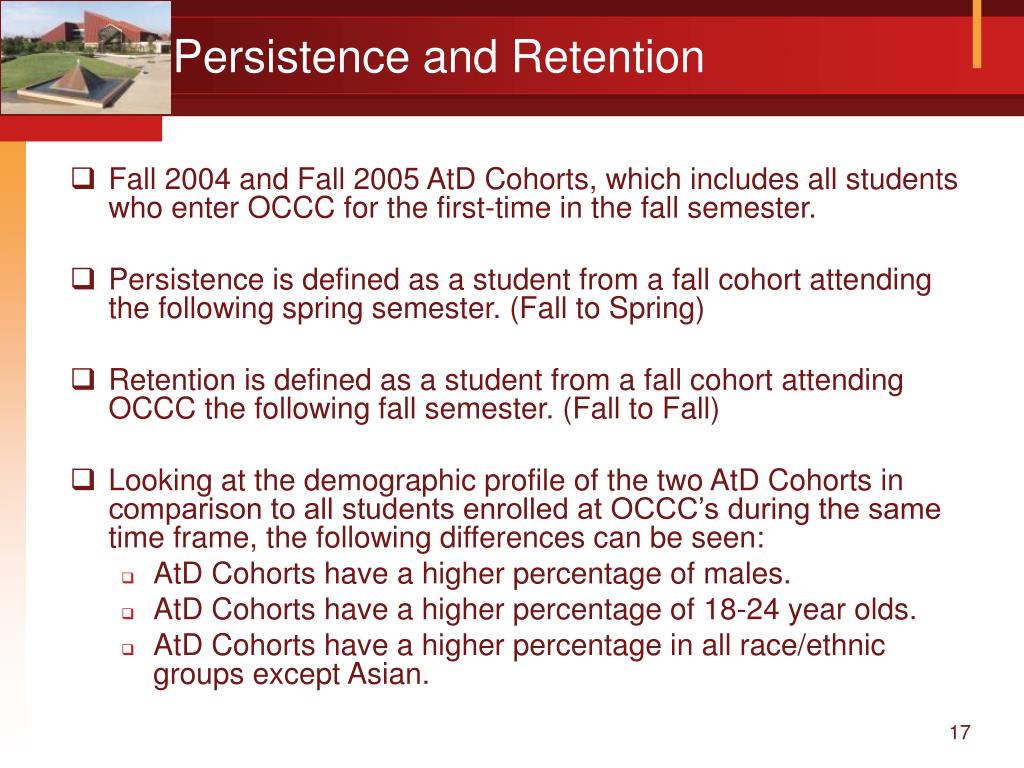 Persistence and Retention

❑ Fall 2004 and Fall 2005 AtD Cohorts, which includes all students who enter OCCC for the first-time in the fall semester.

❑ Persistence is defined as a student from a fall cohort attending the following spring semester. (Fall to Spring)

❑ Retention is defined as a student from a fall cohort attending OCCC the following fall semester. (Fall to Fall)

❑ Looking at the demographic profile of the two AtD Cohorts in comparison to all students enrolled at OCCC's during the same time frame, the following differences can be seen:
❑ AtD Cohorts have a higher percentage of males.
❑ AtD Cohorts have a higher percentage of 18-24 year olds.
❑ AtD Cohorts have a higher percentage in all race/ethnic groups except Asian.

17